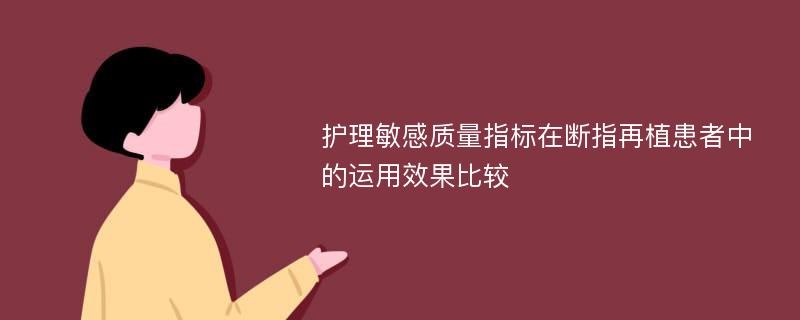 护理敏感质量指标在断指再植患者中的运用效果比较